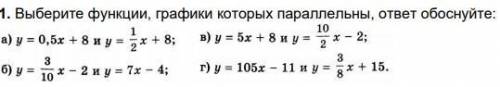 1. Выберите функции, графики которых параллельны, ответ обоснуйте:

а) $y = 0,5x + 8$ и $y = \frac{1}{2}x + 8$;

в) $y = 5x + 8$ и $y = \frac{10}{2}x - 2$;

б) $y = \frac{3}{10}x - 2$ и $y = 7x - 4$;

г) $y = 105x - 11$ и $y = \frac{3}{8}x + 15$.